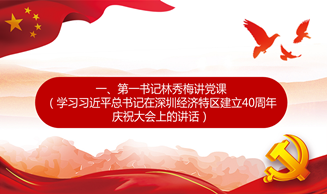 一、第一书记林秀梅讲党课
（学习习近平总书记在深圳经济特区建立40周年庆祝大会上的讲话）